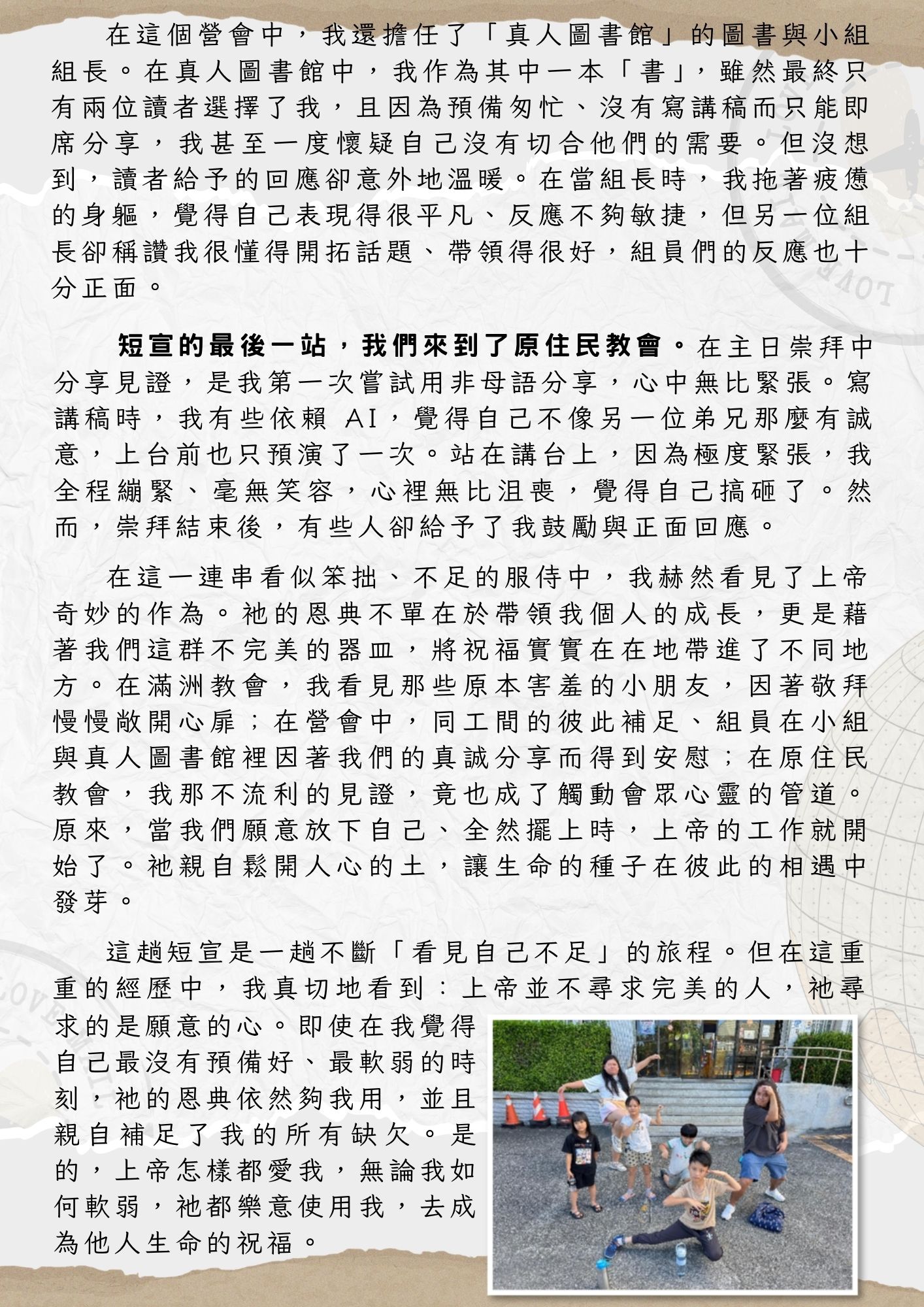 在這個營會中，我還擔任了「真人圖書館」的圖書與小組組長。在真人圖書館中，我作為其中一本「書」，雖然最終只有兩位讀者選擇了我，且因為預備匆忙、沒有寫講稿而只能即席分享，我甚至一度懷疑自己沒有切合他們的需要。但沒想到，讀者給予的回應卻意外地溫暖。在當組長時，我拖著疲憊的身軀，覺得自己表現得很平凡、反應不夠敏捷，但另一位組長卻稱讚我很懂得開拓話題、帶領得很好，組員們的反應也十分正面。

短宣的最後一站，我們來到了原住民教會。在主日崇拜中分享見證，是我第一次嘗試用非母語分享，心中無比緊張。寫講稿時，我有些依賴 AI，覺得自己不像另一位弟兄那麼有誠意，上台前也只預演了一次。站在講台上，因為極度緊張，我全程繃緊、毫無笑容，心裡無比沮喪，覺得自己搞砸了。然而，崇拜結束後，有些人卻給予了我鼓勵與正面回應。

在這一連串看似笨拙、不足的服侍中，我赫然看見了上帝奇妙的作為。祂的恩典不單在於帶領我個人的成長，更是藉著我們這群不完美的器皿，將祝福實實在在地帶進了不同地方。在滿洲教會，我看見那些原本害羞的小朋友，因著敬拜慢慢敞開心扉；在營會中，同工間的彼此補足、組員在小組與真人圖書館裡因著我們的真誠分享而得到安慰；在原住民教會，我那不流利的見證，竟也成了觸動會眾心靈的管道。原來，當我們願意放下自己、全然擺上時，上帝的工作就開始了。祂親自鬆開人心的土，讓生命的種子在彼此的相遇中發芽。

這趟短宣是一趟不斷「看見自己不足」的旅程。但在這重重的經歷中，我真切地看到：上帝並不尋求完美的人，祂尋求的是願意的心。即使在我覺得自己最沒有預備好、最軟弱的時刻，祂的恩典依然夠我用，並且親自補足了我的所有缺欠。是的，上帝怎樣都愛我，無論我如何軟弱，祂都樂意使用我，去成為他人生命的祝福。